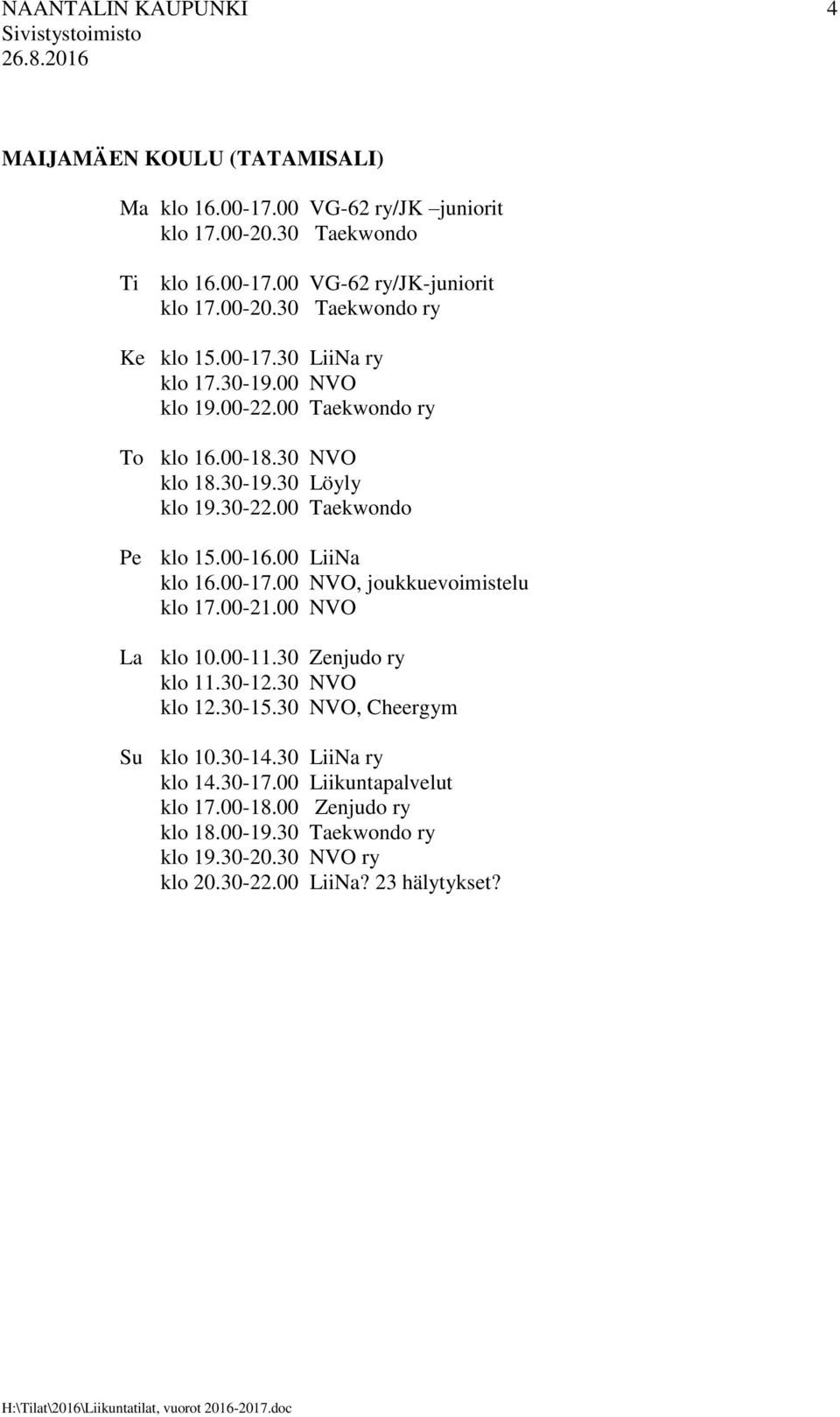 NAANTALIN KAUPUNKI 4
Sivistystoimisto
26.8.2016

MAIJAMÄEN KOULU (TATAMISALI)

Ma klo 16.00-17.00 VG-62 ry/JK –juniorit
klo 17.00-20.30 Taekwondo

Ti klo 16.00-17.00 VG-62 ry/JK-juniorit
klo 17.00-20.30 Taekwondo ry

Ke klo 15.00-17.30 LiiNa ry
klo 17.30-19.00 NVO
klo 19.00-22.00 Taekwondo ry

To klo 16.00-18.30 NVO
klo 18.30-19.30 Löyly
klo 19.30-22.00 Taekwondo

Pe klo 15.00-16.00 LiiNa
klo 16.00-17.00 NVO, joukkuevoimistelu
klo 17.00-21.00 NVO

La klo 10.00-11.30 Zenjudo ry
klo 11.30-12.30 NVO
klo 12.30-15.30 NVO, Cheergym

Su klo 10.30-14.30 LiiNa ry
klo 14.30-17.00 Liikuntapalvelut
klo 17.00-18.00 Zenjudo ry
klo 18.00-19.30 Taekwondo ry
klo 19.30-20.30 NVO ry
klo 20.30-22.00 LiiNa? 23 hälytykset?

H:\Tilat\2016\Liikuntatilat, vuorot 2016-2017.doc